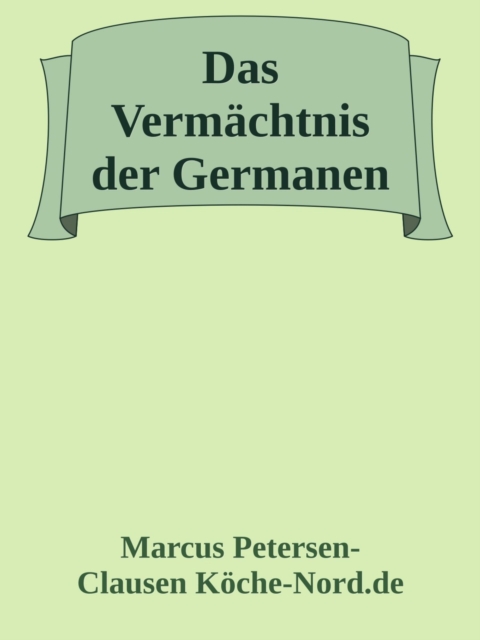 Das Vermächtnis der Germanen

Marcus Petersen-Clausen Köche-Nord.de